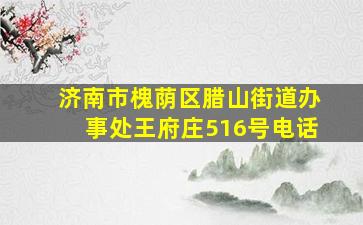 济南市槐荫区腊山街道办事处王府庄516号电话